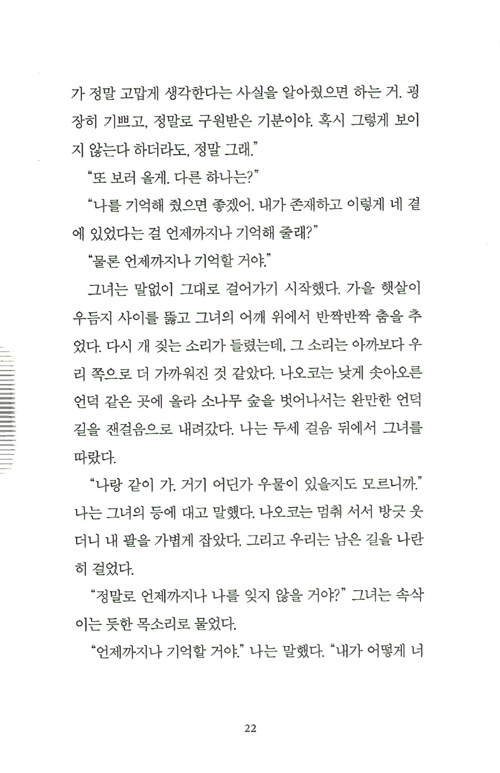 가 정말 고맙게 생각한다는 사실을 알아줬으면 하는 거. 굉장히 기쁘고, 정말로 구원받은 기분이야. 혹시 그렇게 보이지 않는다 하더라도, 정말 그래."

"또 보러 올게. 다른 하나는?"

"나를 기억해 줬으면 좋겠어. 내가 존재하고 이렇게 네 곁에 있었다는 걸 언제까지나 기억해 줄래?"

"물론 언제까지나 기억할 거야."

그녀는 말없이 그대로 걸어가기 시작했다. 가을 햇살이 우듬지 사이를 뚫고 그녀의 어깨 위에서 반짝반짝 춤을 추었다. 다시 개 짖는 소리가 들렸는데, 그 소리는 아까보다 우리 쪽으로 더 가까워진 것 같았다. 나오코는 낮게 솟아오른 언덕 같은 곳에 올라 소나무 숲을 벗어나서는 완만한 언덕길을 잰걸음으로 내려갔다. 나는 두세 걸음 뒤에서 그녀를 따랐다.

"나랑 같이 가. 거기 어딘가 우물이 있을지도 모르니까." 나는 그녀의 등에 대고 말했다. 나오코는 멈춰 서서 방긋 웃더니 내 팔을 가볍게 잡았다. 그리고 우리는 남은 길을 나란히 걸었다.

"정말로 언제까지나 나를 잊지 않을 거야?" 그녀는 속삭이는 듯한 목소리로 물었다.

"언제까지나 기억할 거야." 나는 말했다. "내가 어떻게 너

22